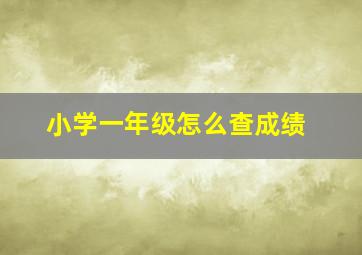 小学一年级怎么查成绩